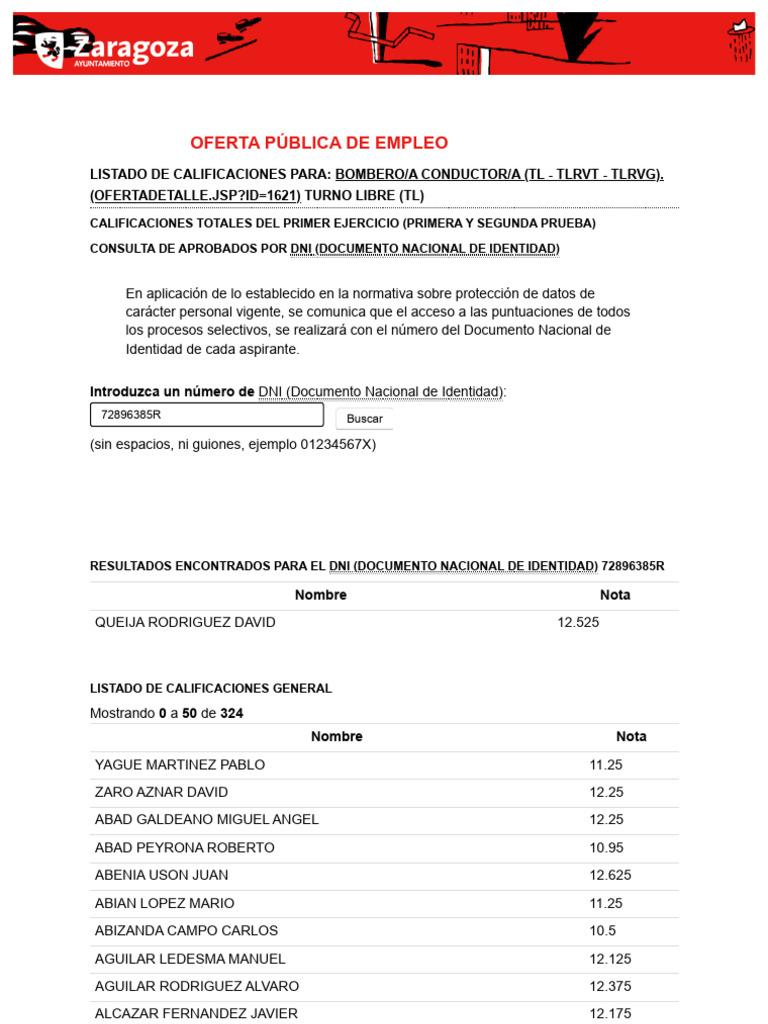 Zaragoza
AYUNTAMIENTO

OFERTA PÚBLICA DE EMPLEO

LISTADO DE CALIFICACIONES PARA: BOMBERO/A CONDUCTOR/A (TL - TLRVT - TLRVG). (OFERTADETALLE.JSP?ID=1621) TURNO LIBRE (TL)

CALIFICACIONES TOTALES DEL PRIMER EJERCICIO (PRIMERA Y SEGUNDA PRUEBA)

CONSULTA DE APROBADOS POR DNI (DOCUMENTO NACIONAL DE IDENTIDAD)

En aplicación de lo establecido en la normativa sobre protección de datos de carácter personal vigente, se comunica que el acceso a las puntuaciones de todos los procesos selectivos, se realizará con el número del Documento Nacional de Identidad de cada aspirante.

Introduzca un número de DNI (Documento Nacional de Identidad):
72896385R
Buscar
(sin espacios, ni guiones, ejemplo 01234567X)

RESULTADOS ENCONTRADOS PARA EL DNI (DOCUMENTO NACIONAL DE IDENTIDAD) 72896385R

| Nombre | Nota |
|---|---|
| QUEIJA RODRIGUEZ DAVID | 12.525 |

LISTADO DE CALIFICACIONES GENERAL

Mostrando 0 a 50 de 324

| Nombre | Nota |
|---|---|
| YAGUE MARTINEZ PABLO | 11.25 |
| ZARO AZNAR DAVID | 12.25 |
| ABAD GALDEANO MIGUEL ANGEL | 12.25 |
| ABAD PEYRONA ROBERTO | 10.95 |
| ABENIA USON JUAN | 12.625 |
| ABIAN LOPEZ MARIO | 11.25 |
| ABIZANDA CAMPO CARLOS | 10.5 |
| AGUILAR LEDESMA MANUEL | 12.125 |
| AGUILAR RODRIGUEZ ALVARO | 12.375 |
| ALCAZAR FERNANDEZ JAVIER | 12.175 |